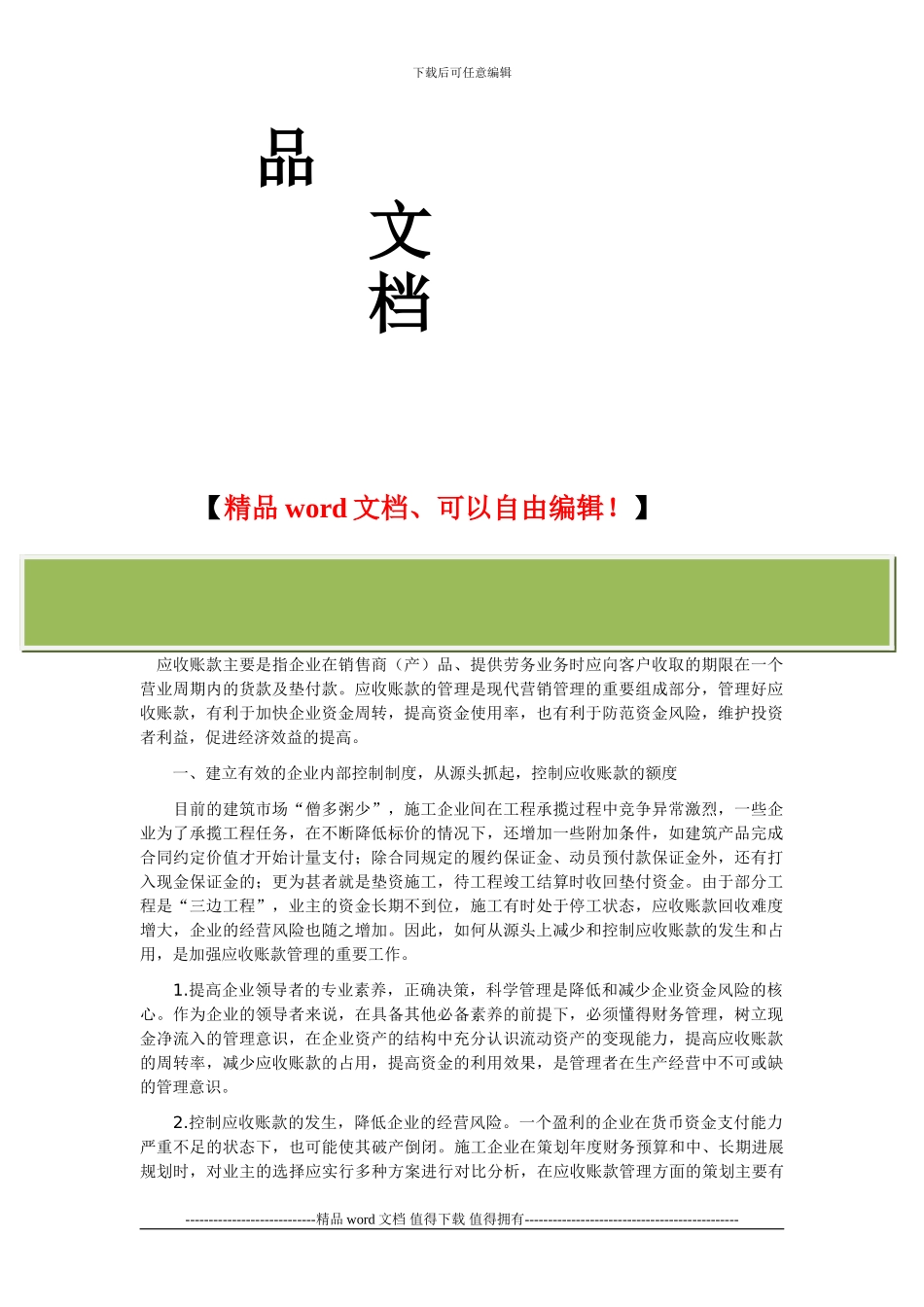 下载后可任意编辑

品

文

档

【精品 word 文档、可以自由编辑！】

应收账款主要是指企业在销售商（产）品、提供劳务业务时应向客户收取的期限在一个营业周期内的货款及垫付款。应收账款的管理是现代营销管理的重要组成部分，管理好应收账款，有利于加快企业资金周转，提高资金使用率，也有利于防范资金风险，维护投资者利益，促进经济效益的提高。

一、建立有效的企业内部控制制度，从源头抓起，控制应收账款的额度

目前的建筑市场“僧多粥少”，施工企业间在工程承揽过程中竞争异常激烈，一些企业为了承揽工程任务，在不断降低标价的情况下，还增加一些附加条件，如建筑产品完成合同约定价值才开始计量支付；除合同规定的履约保证金、动员预付款保证金外，还有打入现金保证金的；更为甚者就是垫资施工，待工程竣工结算时收回垫付资金。由于部分工程是“三边工程”，业主的资金长期不到位，施工有时处于停工状态，应收账款回收难度增大，企业的经营风险也随之增加。因此，如何从源头上减少和控制应收账款的发生和占用，是加强应收账款管理的重要工作。

1.提高企业领导者的专业素养，正确决策，科学管理是降低和减少企业资金风险的核心。作为企业的领导者来说，在具备其他必备素养的前提下，必须懂得财务管理，树立现金净流入的管理意识，在企业资产的结构中充分认识流动资产的变现能力，提高应收账款的周转率，减少应收账款的占用，提高资金的利用效果，是管理者在生产经营中不可或缺的管理意识。

2.控制应收账款的发生，降低企业的经营风险。一个盈利的企业在货币资金支付能力严重不足的状态下，也可能使其破产倒闭。施工企业在策划年度财务预算和中、长期进展规划时，对业主的选择应实行多种方案进行对比分析，在应收账款管理方面的策划主要有

----------------------------精品 word 文档 值得下载 值得拥有----------------------------------------------